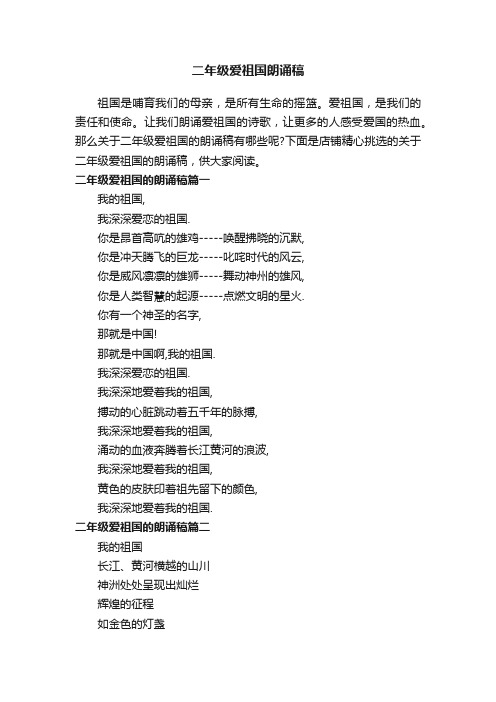 二年级爱祖国朗诵稿

祖国是哺育我们的母亲，是所有生命的摇篮。爱祖国，是我们的责任和使命。让我们朗诵爱祖国的诗歌，让更多的人感受爱国的热血。那么关于二年级爱祖国的朗诵稿有哪些呢?下面是店铺精心挑选的关于二年级爱祖国的朗诵稿，供大家阅读。

二年级爱祖国的朗诵稿篇一

我的祖国,

我深深爱恋的祖国.

你是昂首高吭的雄鸡-----唤醒拂晓的沉默,

你是冲天腾飞的巨龙-----叱咤时代的风云,

你是威风凛凛的雄狮-----舞动神州的雄风,

你是人类智慧的起源-----点燃文明的星火.

你有一个神圣的名字,

那就是中国!

那就是中国啊,我的祖国.

我深深爱恋的祖国.

我深深地爱着我的祖国,

搏动的心脏跳动着五千年的脉搏,

我深深地爱着我的祖国,

涌动的血液奔腾着长江黄河的浪波,

我深深地爱着我的祖国,

黄色的皮肤印着祖先留下的颜色,

我深深地爱着我的祖国.

二年级爱祖国的朗诵稿篇二

我的祖国

长江、黄河横越的山川

神洲处处呈现出灿烂

辉煌的征程

如金色的灯盏